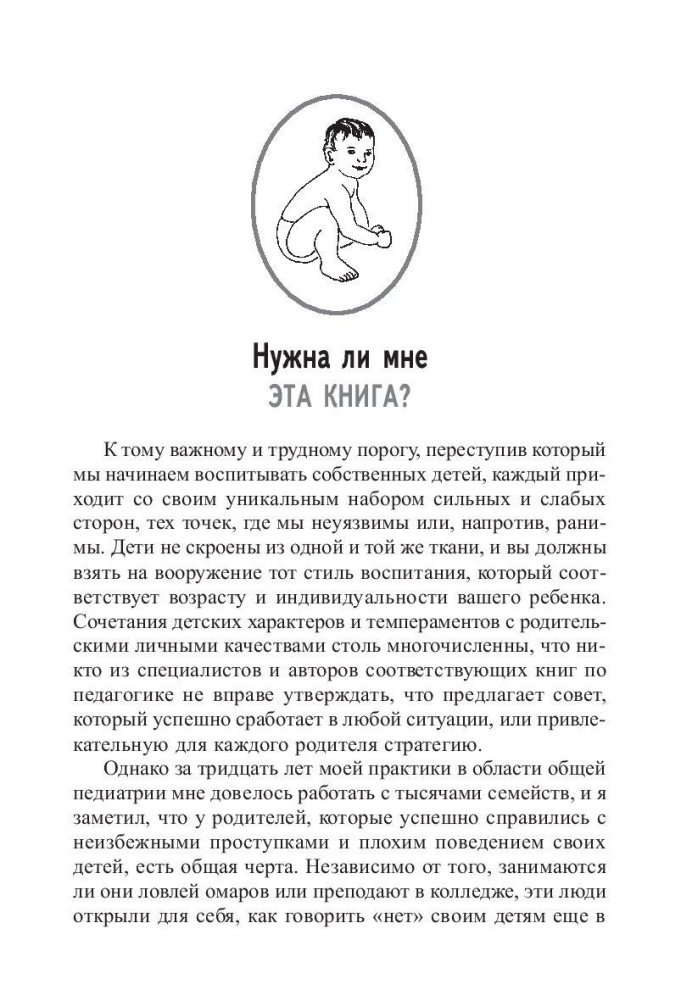 Нужна ли мне
ЭТА КНИГА?

К тому важному и трудному порогу, переступив который мы начинаем воспитывать собственных детей, каждый приходит со своим уникальным набором сильных и слабых сторон, тех точек, где мы неуязвимы или, напротив, ранимы. Дети не скроены из одной и той же ткани, и вы должны взять на вооружение тот стиль воспитания, который соответствует возрасту и индивидуальности вашего ребенка. Сочетания детских характеров и темпераментов с родительскими личными качествами столь многочисленны, что никто из специалистов и авторов соответствующих книг по педагогике не вправе утверждать, что предлагает совет, который успешно сработает в любой ситуации, или привлекательную для каждого родителя стратегию.

Однако за тридцать лет моей практики в области общей педиатрии мне довелось работать с тысячами семейств, и я заметил, что у родителей, которые успешно справились с неизбежными проступками и плохим поведением своих детей, есть общая черта. Независимо от того, занимаются ли они ловлей омаров или преподают в колледже, эти люди открыли для себя, как говорить «нет» своим детям еще в